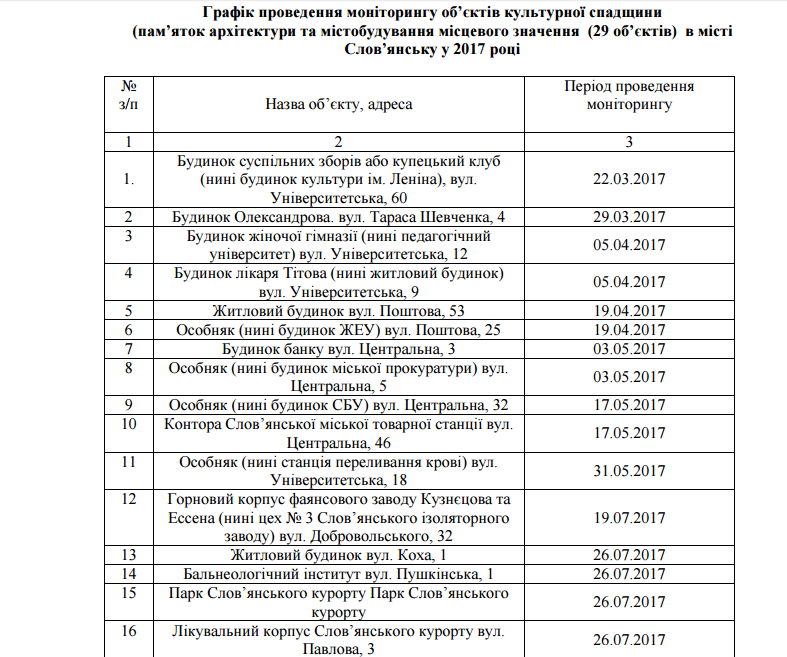 Графік проведення моніторингу об'єктів культурної спадщини (пам'яток архітектури та містобудування місцевого значення (29 об'єктів) в місті Слов'янську у 2017 році

| № з/п | Назва об'єкту, адреса | Період проведення моніторингу |
|---|---|---|
| 1 | 2 | 3 |
| 1. | Будинок суспільних зборів або купецький клуб (нині будинок культури ім. Леніна), вул. Університетська, 60 | 22.03.2017 |
| 2 | Будинок Олександрова. вул. Тараса Шевченка, 4 | 29.03.2017 |
| 3 | Будинок жіночої гімназії (нині педагогічний університет) вул. Університетська, 12 | 05.04.2017 |
| 4 | Будинок лікаря Тітова (нині житловий будинок) вул. Університетська, 9 | 05.04.2017 |
| 5 | Житловий будинок вул. Поштова, 53 | 19.04.2017 |
| 6 | Особняк (нині будинок ЖЕУ) вул. Поштова, 25 | 19.04.2017 |
| 7 | Будинок банку вул. Центральна, 3 | 03.05.2017 |
| 8 | Особняк (нині будинок міської прокуратури) вул. Центральна, 5 | 03.05.2017 |
| 9 | Особняк (нині будинок СБУ) вул. Центральна, 32 | 17.05.2017 |
| 10 | Контора Слов'янської міської товарної станції вул. Центральна, 46 | 17.05.2017 |
| 11 | Особняк (нині станція переливання крові) вул. Університетська, 18 | 31.05.2017 |
| 12 | Горновий корпус фаянсового заводу Кузнєцова та Ессена (нині цех № 3 Слов'янського ізоляторного заводу) вул. Добровольського, 32 | 19.07.2017 |
| 13 | Житловий будинок вул. Коха, 1 | 26.07.2017 |
| 14 | Бальнеологічний інститут вул. Пушкінська, 1 | 26.07.2017 |
| 15 | Парк Слов'янського курорту Парк Слов'янського курорту | 26.07.2017 |
| 16 | Лікувальний корпус Слов'янського курорту вул. Павлова, 3 | 26.07.2017 |